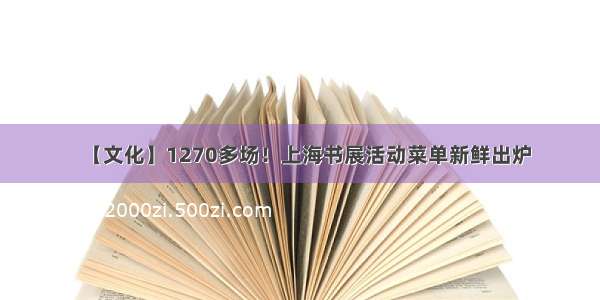 【文化】1270多场！上海书展活动菜单新鲜出炉

2000zi.500zi.com